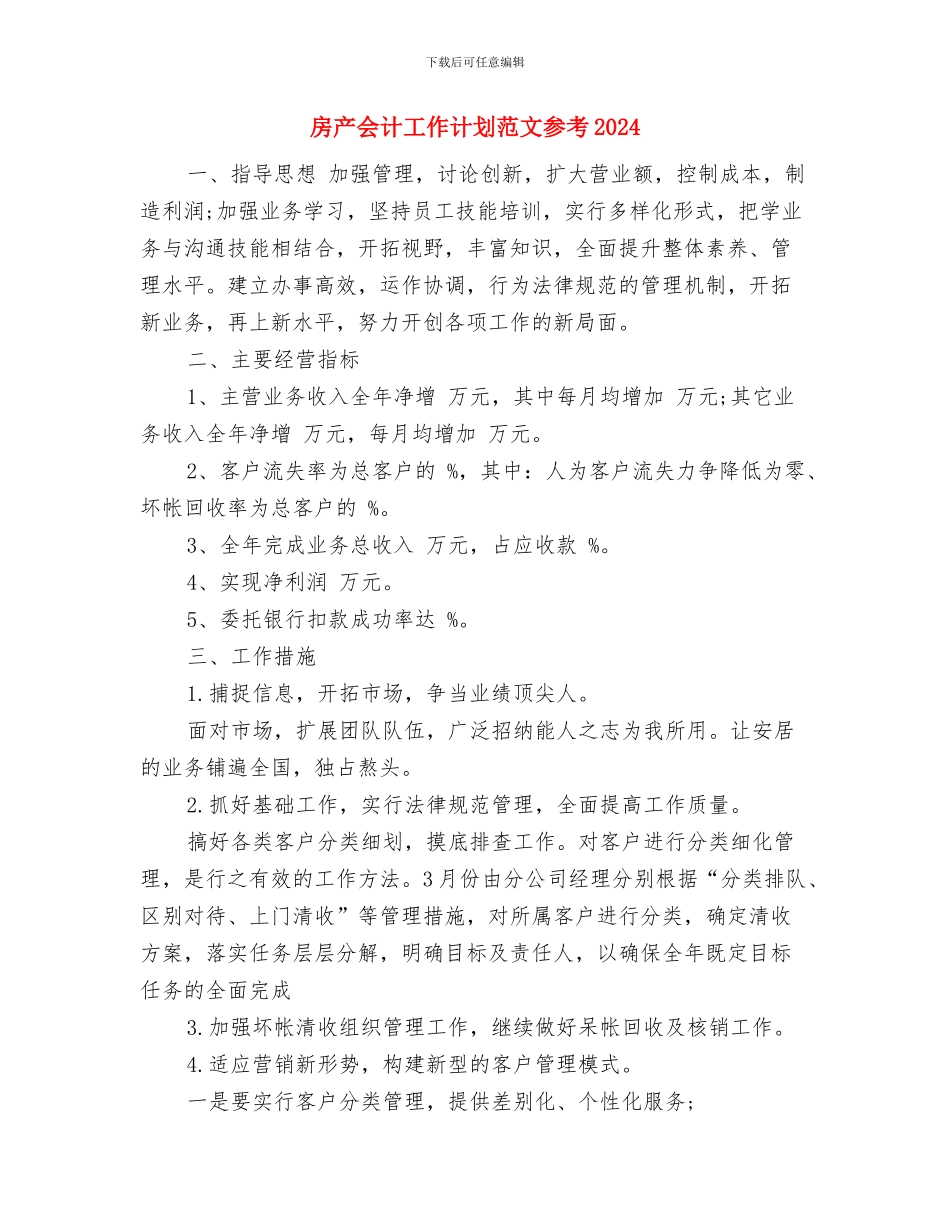 下载后可任意编辑

房产会计工作计划范文参考2024

一、指导思想 加强管理，讨论创新，扩大营业额，控制成本，制造利润;加强业务学习，坚持员工技能培训，实行多样化形式，把学业务与沟通技能相结合，开拓视野，丰富知识，全面提升整体素养、管理水平。建立办事高效，运作协调，行为法律规范的管理机制，开拓新业务，再上新水平，努力开创各项工作的新局面。

二、主要经营指标

1、主营业务收入全年净增 万元，其中每月均增加 万元;其它业务收入全年净增 万元，每月均增加 万元。

2、客户流失率为总客户的 %，其中：人为客户流失力争降低为零、坏帐回收率为总客户的 %。

3、全年完成业务总收入 万元，占应收款 %。

4、实现净利润 万元。

5、委托银行扣款成功率达 %。

三、工作措施

1.捕捉信息，开拓市场，争当业绩顶尖人。

面对市场，扩展团队队伍，广泛招纳能人之志为我所用。让安居的业务铺遍全国，独占熬头。

2.抓好基础工作，实行法律规范管理，全面提高工作质量。

搞好各类客户分类细划，摸底排查工作。对客户进行分类细化管理，是行之有效的工作方法。3月份由分公司经理分别根据“分类排队、区别对待、上门清收”等管理措施，对所属客户进行分类，确定清收方案，落实任务层层分解，明确目标及责任人，以确保全年既定目标任务的全面完成

3.加强坏帐清收组织管理工作，继续做好呆帐回收及核销工作。

4.适应营销新形势，构建新型的客户管理模式。

一是要实行客户分类管理，提供差别化、个性化服务;